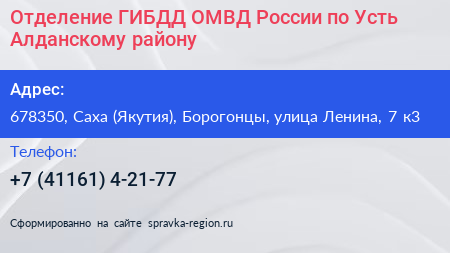 Отделение ГИБДД ОМВД России по Усть Алданскому району

Адрес:

678350, Саха (Якутия), Борогонцы, улица Ленина, 7 к3

Телефон:

+7 (41161) 4-21-77

Сформированно на сайте spravka-region.ru